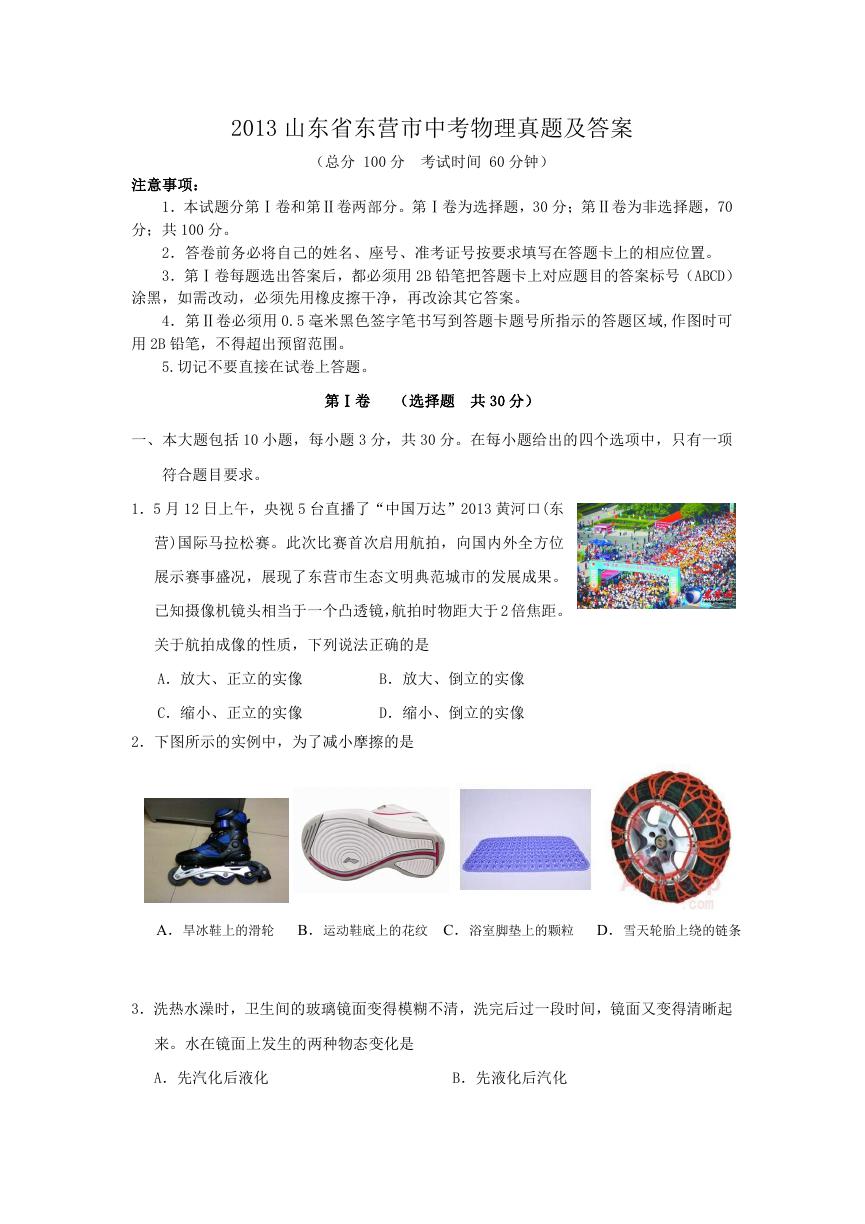 2013 山东省东营市中考物理真题及答案

（总分 100 分　考试时间 60 分钟）

注意事项：

1．本试题分第Ⅰ卷和第Ⅱ卷两部分。第Ⅰ卷为选择题，30 分；第Ⅱ卷为非选择题，70 分；共 100 分。

2．答卷前务必将自己的姓名、座号、准考证号按要求填写在答题卡上的相应位置。

3．第Ⅰ卷每题选出答案后，都必须用 2B 铅笔把答题卡上对应题目的答案标号（ABCD）涂黑，如需改动，必须先用橡皮擦干净，再改涂其它答案。

4．第Ⅱ卷必须用 0.5 毫米黑色签字笔书写到答题卡题号所指示的答题区域,作图时可用 2B 铅笔，不得超出预留范围。

5.切记不要直接在试卷上答题。

第Ⅰ卷　（选择题　共 30 分）

一、本大题包括 10 小题，每小题 3 分，共 30 分。在每小题给出的四个选项中，只有一项符合题目要求。

1．5 月 12 日上午，央视 5 台直播了“中国万达”2013 黄河口(东营)国际马拉松赛。此次比赛首次启用航拍，向国内外全方位展示赛事盛况，展现了东营市生态文明典范城市的发展成果。已知摄像机镜头相当于一个凸透镜，航拍时物距大于 2 倍焦距。关于航拍成像的性质，下列说法正确的是

A．放大、正立的实像　　B．放大、倒立的实像

C．缩小、正立的实像　　D．缩小、倒立的实像

2．下图所示的实例中，为了减小摩擦的是

A．旱冰鞋上的滑轮　B．运动鞋底上的花纹　C．浴室脚垫上的颗粒　D．雪天轮胎上绕的链条

3．洗热水澡时，卫生间的玻璃镜面变得模糊不清，洗完后过一段时间，镜面又变得清晰起来。水在镜面上发生的两种物态变化是

A．先汽化后液化　　B．先液化后汽化